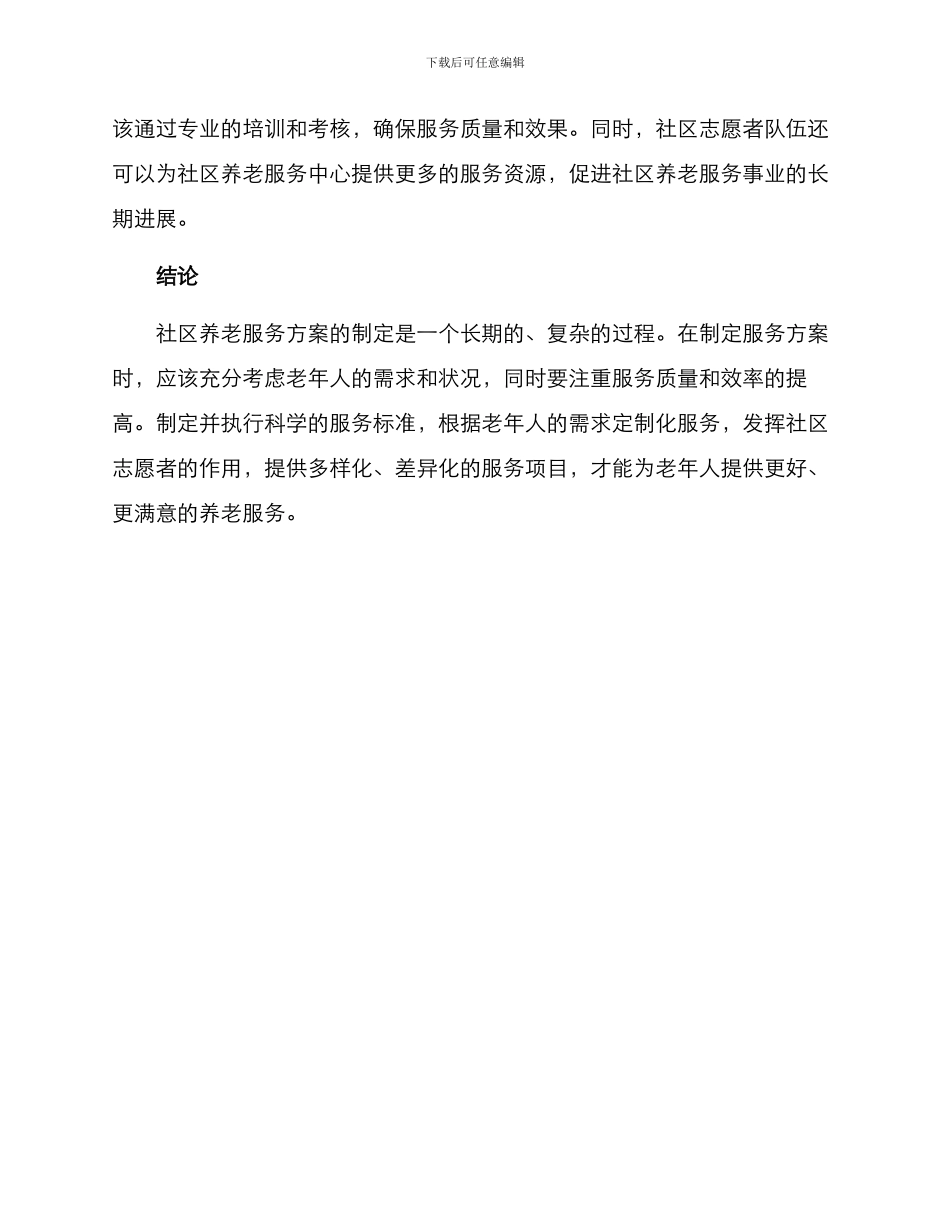 下载后可任意编辑

该通过专业的培训和考核，确保服务质量和效果。同时，社区志愿者队伍还可以为社区养老服务中心提供更多的服务资源，促进社区养老服务事业的长期进展。

结论

社区养老服务方案的制定是一个长期的、复杂的过程。在制定服务方案时，应该充分考虑老年人的需求和状况，同时要注重服务质量和效率的提高。制定并执行科学的服务标准，根据老年人的需求定制化服务，发挥社区志愿者的作用，提供多样化、差异化的服务项目，才能为老年人提供更好、更满意的养老服务。